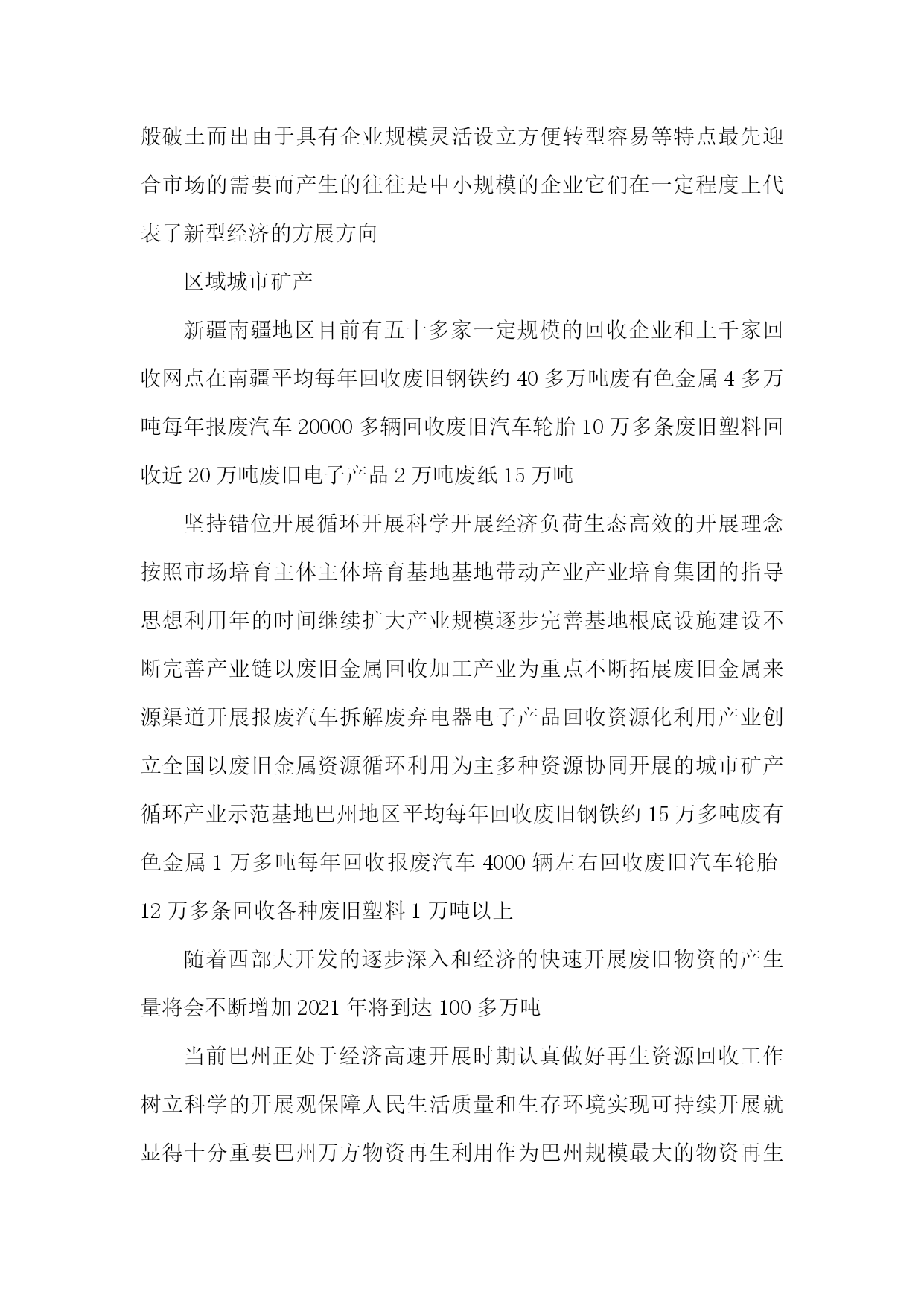 般破土而出由于具有企业规模灵活设立方便转型容易等特点最先迎合市场的需要而产生的往往是中小规模的企业它们在一定程度上代表了新型经济的方展方向

区域城市矿产

新疆南疆地区目前有五十多家一定规模的回收企业和上千家回收网点在南疆平均每年回收废旧钢铁约 40 多万吨废有色金属 4 多万吨每年报废汽车 20000 多辆回收废旧汽车轮胎 10 万多条废旧塑料回收近 20 万吨废旧电子产品 2 万吨废纸 15 万吨

坚持错位开展循环开展科学开展经济负荷生态高效的开展理念按照市场培育主体主体培育基地基地带动产业产业培育集团的指导思想利用年的时间继续扩大产业规模逐步完善基地根底设施建设不断完善产业链以废旧金属回收加工产业为重点不断拓展废旧金属来源渠道开展报废汽车拆解废弃电器电子产品回收资源化利用产业创立全国以废旧金属资源循环利用为主多种资源协同开展的城市矿产循环产业示范基地巴州地区平均每年回收废旧钢铁约 15 万多吨废有色金属 1 万多吨每年回收报废汽车 4000 辆左右回收废旧汽车轮胎 12 万多条回收各种废旧塑料 1 万吨以上

随着西部大开发的逐步深入和经济的快速开展废旧物资的产生量将会不断增加 2021 年将到达 100 多万吨

当前巴州正处于经济高速开展时期认真做好再生资源回收工作树立科学的开展观保障人民生活质量和生存环境实现可持续开展就显得十分重要巴州万方物资再生利用作为巴州规模最大的物资再生